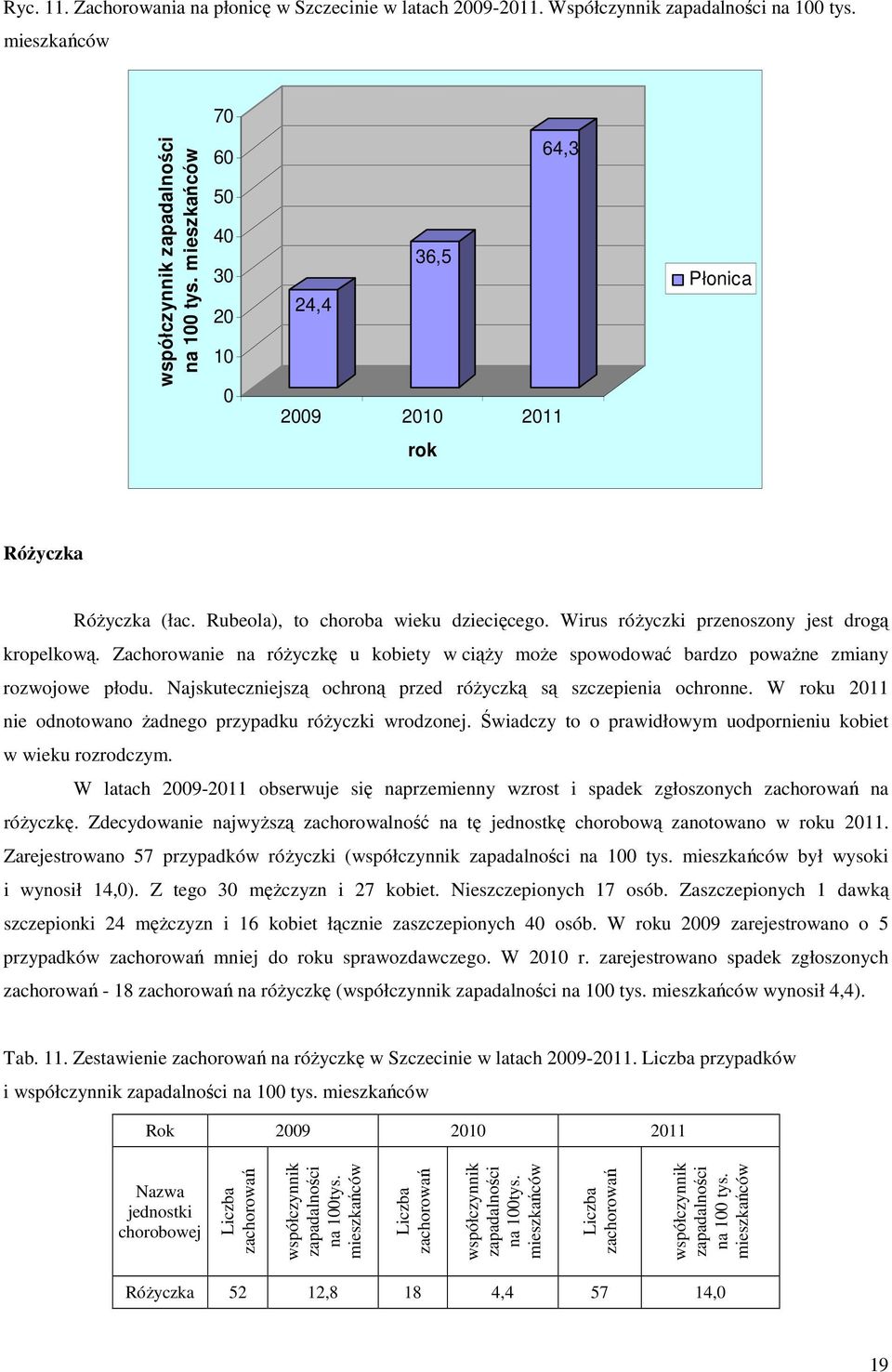 Ryc. 11. Zachorowania na płonicę w Szczecinie w latach 2009-2011. Współczynnik zapadalności na 100 tys. mieszkańców

współczynnik zapadalności na 100 tys. mieszkańców

70
60
50
40
30
20
10
0

24,4
36,5
64,3

2009 2010 2011

rok

Płonica

Różyczka

Różyczka (łac. Rubeola), to choroba wieku dziecięcego. Wirus różyczki przenoszony jest drogą kropelkową. Zachorowanie na różyczkę u kobiety w ciąży może spowodować bardzo poważne zmiany rozwojowe płodu. Najskuteczniejszą ochroną przed różyczką są szczepienia ochronne. W roku 2011 nie odnotowano żadnego przypadku różyczki wrodzonej. Świadczy to o prawidłowym uodpornieniu kobiet w wieku rozrodczym.

W latach 2009-2011 obserwuje się naprzemienny wzrost i spadek zgłoszonych zachorowań na różyczkę. Zdecydowanie najwyższą zachorowalność na tę jednostkę chorobową zanotowano w roku 2011. Zarejestrowano 57 przypadków różyczki (współczynnik zapadalności na 100 tys. mieszkańców był wysoki i wynosił 14,0). Z tego 30 mężczyzn i 27 kobiet. Nieszczepionych 17 osób. Zaszczepionych 1 dawką szczepionki 24 mężczyzn i 16 kobiet łącznie zaszczepionych 40 osób. W roku 2009 zarejestrowano o 5 przypadków zachorowań mniej do roku sprawozdawczego. W 2010 r. zarejestrowano spadek zgłoszonych zachorowań - 18 zachorowań na różyczkę (współczynnik zapadalności na 100 tys. mieszkańców wynosił 4,4).

Tab. 11. Zestawienie zachorowań na różyczkę w Szczecinie w latach 2009-2011. Liczba przypadków i współczynnik zapadalności na 100 tys. mieszkańców

| Rok | 2009 | | 2010 | | 2011 | |
|---|---|---|---|---|---|---|
| Nazwa jednostki chorobowej | Liczba zachorowań | współczynnik zapadalności na 100tys. mieszkańców | Liczba zachorowań | współczynnik zapadalności na 100tys. mieszkańców | Liczba zachorowań | współczynnik zapadalności na 100 tys. mieszkańców |
| Różyczka | 52 | 12,8 | 18 | 4,4 | 57 | 14,0 |

19